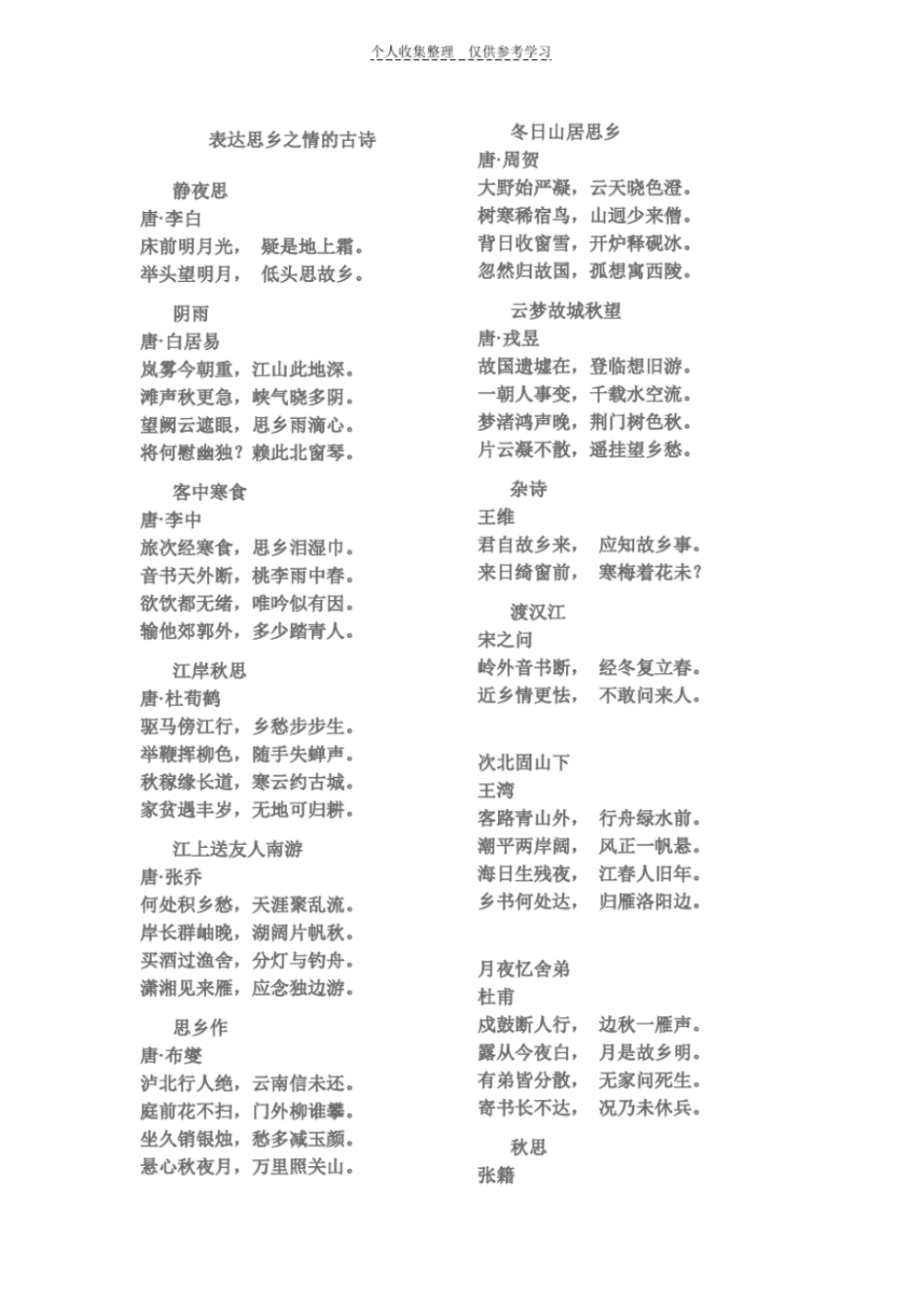 个人收集整理 仅供参考学习

表达思乡之情的古诗

静夜思
唐·李白
床前明月光， 疑是地上霜。
举头望明月， 低头思故乡。

阴雨
唐·白居易
岚雾今朝重，江山此地深。
滩声秋更急，峡气晓多阴。
望阙云遮眼，思乡雨滴心。
将何慰幽独？赖此北窗琴。

客中寒食
唐·李中
旅次经寒食，思乡泪湿巾。
音书天外断，桃李雨中春。
欲饮都无绪，唯吟似有因。
输他郊郭外，多少踏青人。

江岸秋思
唐·杜荀鹤
驱马傍江行，乡愁步步生。
举鞭挥柳色，随手失蝉声。
秋稼缘长道，寒云约古城。
家贫遇丰岁，无地可归耕。

江上送友人南游
唐·张乔
何处积乡愁，天涯聚乱流。
岸长群岫晚，湖阔片帆秋。
买酒过渔舍，分灯与钓舟。
潇湘见来雁，应念独边游。

思乡作
唐·布燮
泸北行人绝，云南信未还。
庭前花不扫，门外柳谁攀。
坐久销银烛，愁多减玉颜。
悬心秋夜月，万里照关山。

冬日山居思乡
唐·周贺
大野始严凝，云天晓色澄。
树寒稀宿鸟，山迥少来僧。
背日收窗雪，开炉释砚冰。
忽然归故国，孤想寓西陵。

云梦故城秋望
唐·戎昱
故国遗墟在，登临想旧游。
一朝人事变，千载水空流。
梦渚鸿声晚，荆门树色秋。
片云凝不散，遥挂望乡愁。

杂诗
王维
君自故乡来， 应知故乡事。
来日绮窗前， 寒梅着花未？

渡汉江
宋之问
岭外音书断， 经冬复立春。
近乡情更怯， 不敢问来人。

次北固山下
王湾
客路青山外， 行舟绿水前。
潮平两岸阔， 风正一帆悬。
海日生残夜， 江春人旧年。
乡书何处达， 归雁洛阳边。

月夜忆舍弟
杜甫
戍鼓断人行， 边秋一雁声。
露从今夜白， 月是故乡明。
有弟皆分散， 无家问死生。
寄书长不达， 况乃未休兵。

秋思
张籍